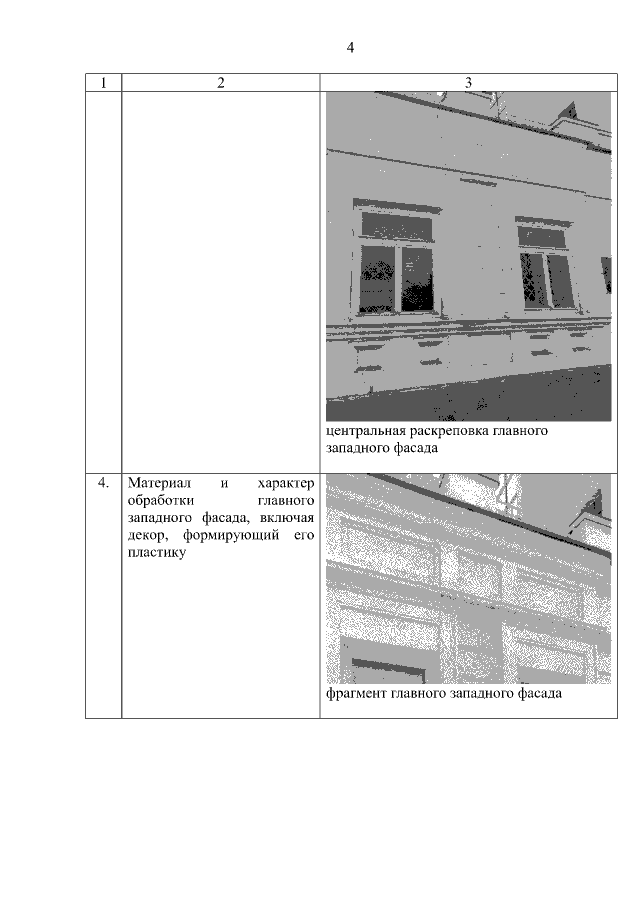 4

| 1 | 2 | 3 |
|---|---|---|
| | | центральная раскреповка главного западного фасада |
| 4. | Материал и характер обработки главного западного фасада, включая декор, формирующий его пластику | фрагмент главного западного фасада |